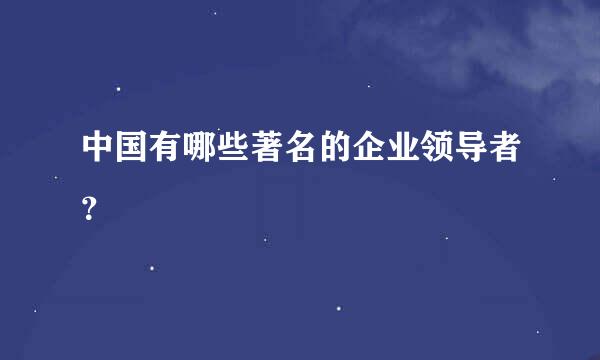 中国有哪些著名的企业领导者?